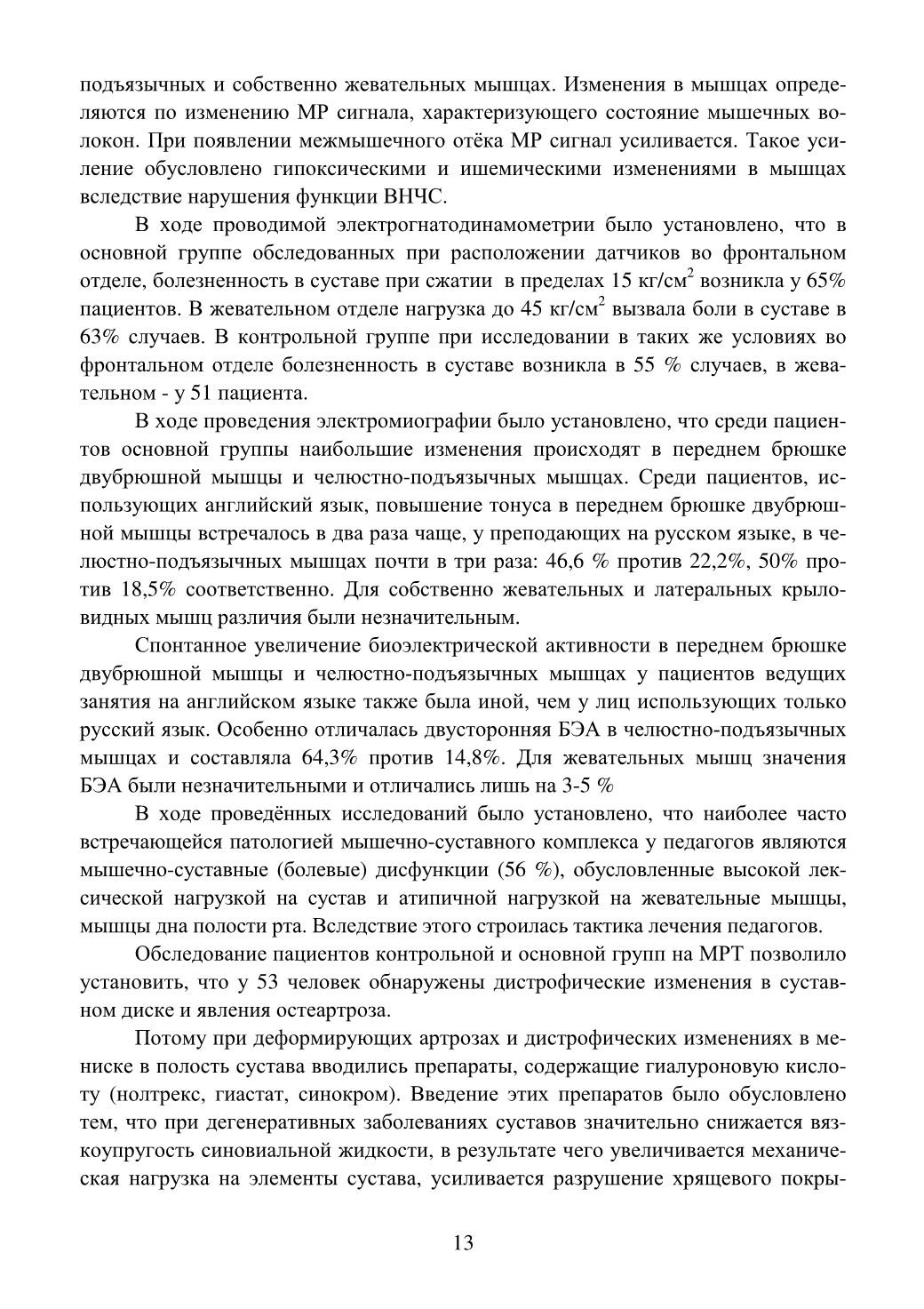 подъязычных и собственно жевательных мышцах. Изменения в мышцах определяются по изменению МР сигнала, характеризующего состояние мышечных волокон. При появлении межмышечного отёка МР сигнал усиливается. Такое усиление обусловлено гипоксическими и ишемическими изменениями в мышцах вследствие нарушения функции ВНЧС.

В ходе проводимой электрогнатодинамометрии было установлено, что в основной группе обследованных при расположении датчиков во фронтальном отделе, болезненность в суставе при сжатии в пределах 15 кг/см$^2$ возникла у 65% пациентов. В жевательном отделе нагрузка до 45 кг/см$^2$ вызвала боли в суставе в 63% случаев. В контрольной группе при исследовании в таких же условиях во фронтальном отделе болезненность в суставе возникла в 55 % случаев, в жевательном - у 51 пациента.

В ходе проведения электромиографии было установлено, что среди пациентов основной группы наибольшие изменения происходят в переднем брюшке двубрюшной мышцы и челюстно-подъязычных мышцах. Среди пациентов, использующих английский язык, повышение тонуса в переднем брюшке двубрюшной мышцы встречалось в два раза чаще, у преподающих на русском языке, в челюстно-подъязычных мышцах почти в три раза: 46,6 % против 22,2%, 50% против 18,5% соответственно. Для собственно жевательных и латеральных крыловидных мышц различия были незначительным.

Спонтанное увеличение биоэлектрической активности в переднем брюшке двубрюшной мышцы и челюстно-подъязычных мышцах у пациентов ведущих занятия на английском языке также была иной, чем у лиц использующих только русский язык. Особенно отличалась двусторонняя БЭА в челюстно-подъязычных мышцах и составляла 64,3% против 14,8%. Для жевательных мышц значения БЭА были незначительными и отличались лишь на 3-5 %

В ходе проведённых исследований было установлено, что наиболее часто встречающейся патологией мышечно-суставного комплекса у педагогов являются мышечно-суставные (болевые) дисфункции (56 %), обусловленные высокой лексической нагрузкой на сустав и атипичной нагрузкой на жевательные мышцы, мышцы дна полости рта. Вследствие этого строилась тактика лечения педагогов.

Обследование пациентов контрольной и основной групп на МРТ позволило установить, что у 53 человек обнаружены дистрофические изменения в суставном диске и явления остеартроза.

Потому при деформирующих артрозах и дистрофических изменениях в мениске в полость сустава вводились препараты, содержащие гиалуроновую кислоту (нолтрекс, гиастат, синокром). Введение этих препаратов было обусловлено тем, что при дегенеративных заболеваниях суставов значительно снижается вязкоупругость синовиальной жидкости, в результате чего увеличивается механическая нагрузка на элементы сустава, усиливается разрушение хрящевого покры-

13